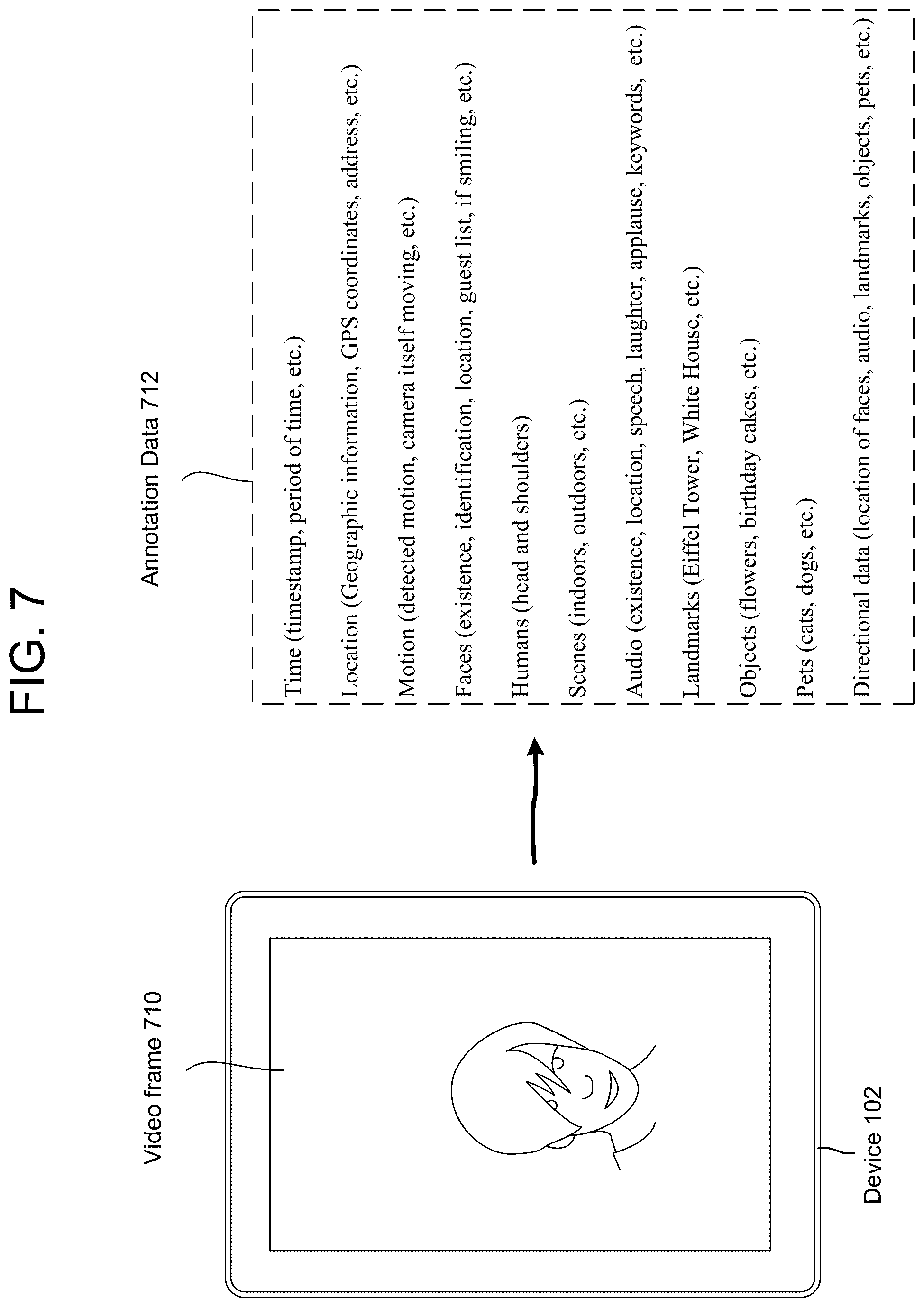 FIG. 7

Video frame 710

Device 102

Annotation Data 712

Time (timestamp, period of time, etc.)

Location (Geographic information, GPS coordinates, address, etc.)

Motion (detected motion, camera itself moving, etc.)

Faces (existence, identification, location, guest list, if smiling, etc.)

Humans (head and shoulders)

Scenes (indoors, outdoors, etc.)

Audio (existence, location, speech, laughter, applause, keywords, etc.)

Landmarks (Eiffel Tower, White House, etc.)

Objects (flowers, birthday cakes, etc.)

Pets (cats, dogs, etc.)

Directional data (location of faces, audio, landmarks, objects, pets, etc.)